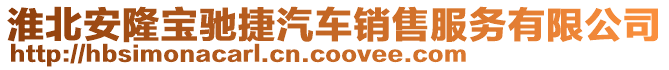 淮北安隆宝驰捷汽车销售服务有限公司
http://hbsimonacarl.cn.coovee.com